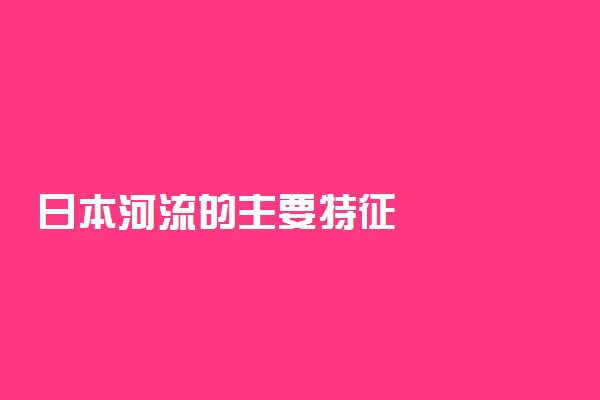 日本河流的主要特征